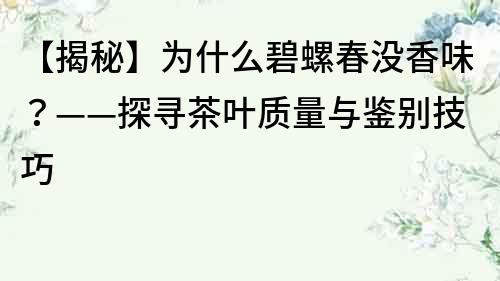 【揭秘】为什么碧螺春没香味？——探寻茶叶质量与鉴别技巧